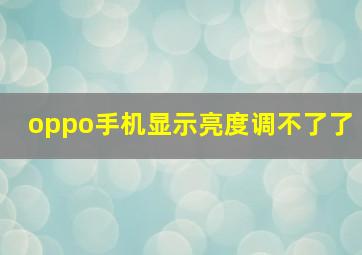 oppo手机显示亮度调不了了